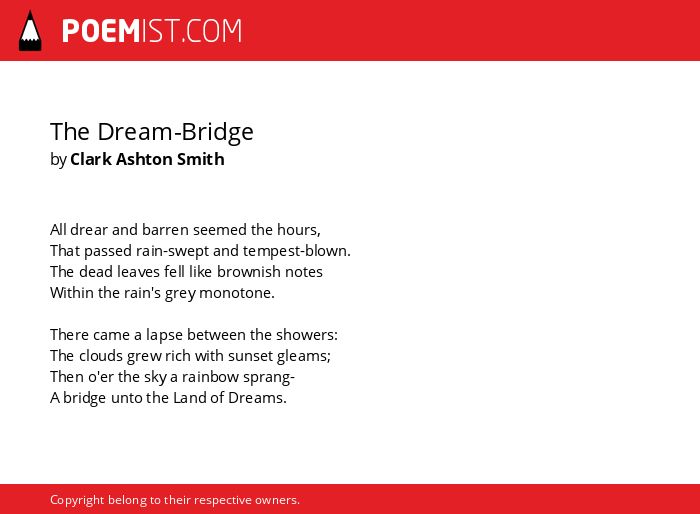 POEMIST.COM

The Dream-Bridge
by Clark Ashton Smith

All drear and barren seemed the hours,
That passed rain-swept and tempest-blown.
The dead leaves fell like brownish notes
Within the rain's grey monotone.

There came a lapse between the showers:
The clouds grew rich with sunset gleams;
Then o'er the sky a rainbow sprang-
A bridge unto the Land of Dreams.

Copyright belong to their respective owners.